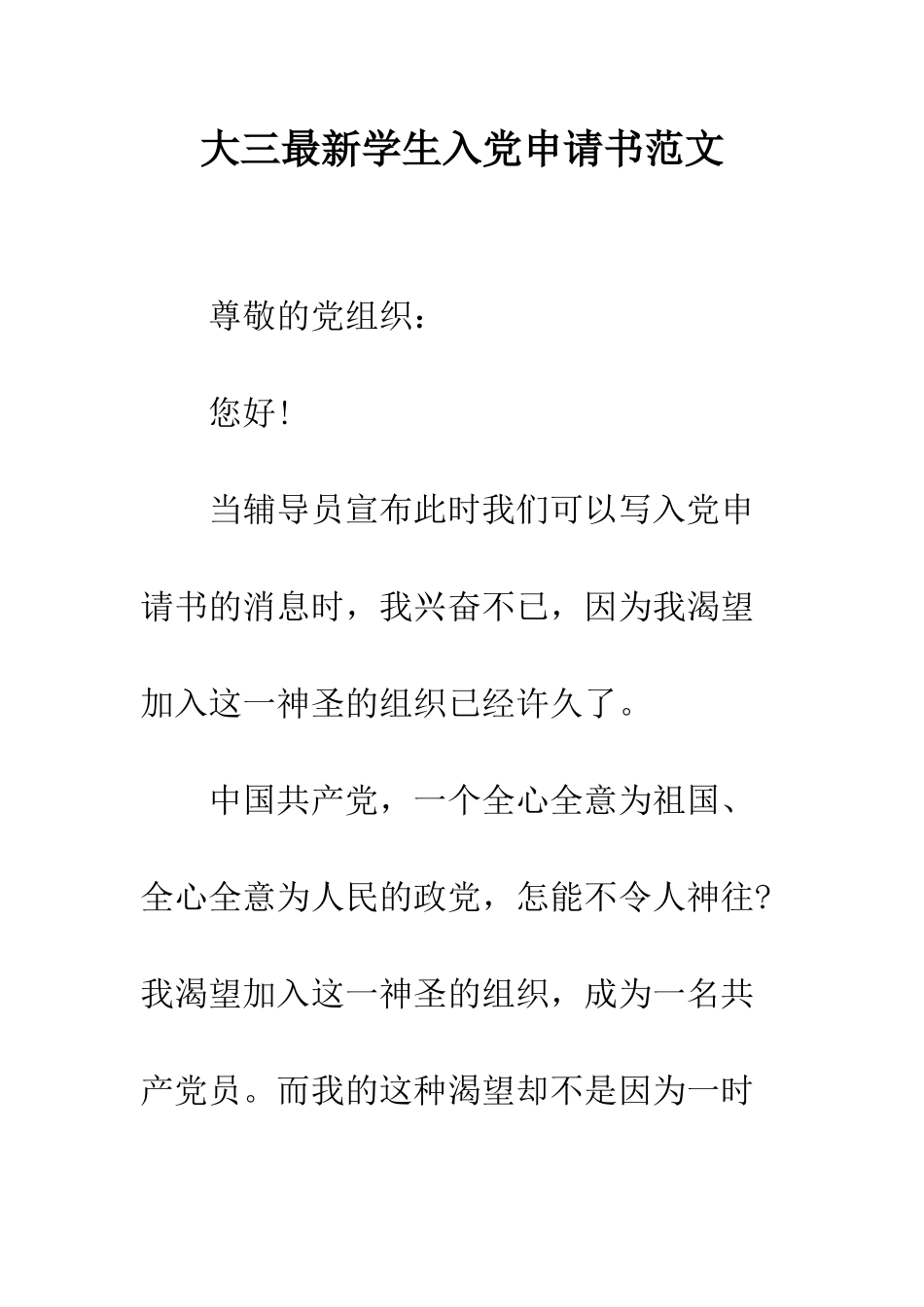 大三最新学生入党申请书范文

尊敬的党组织：

您好!

当辅导员宣布此时我们可以写入党申请书的消息时，我兴奋不已，因为我渴望加入这一神圣的组织已经许久了。

中国共产党，一个全心全意为祖国、全心全意为人民的政党，怎能不令人神往?我渴望加入这一神圣的组织，成为一名共产党员。而我的这种渴望却不是因为一时